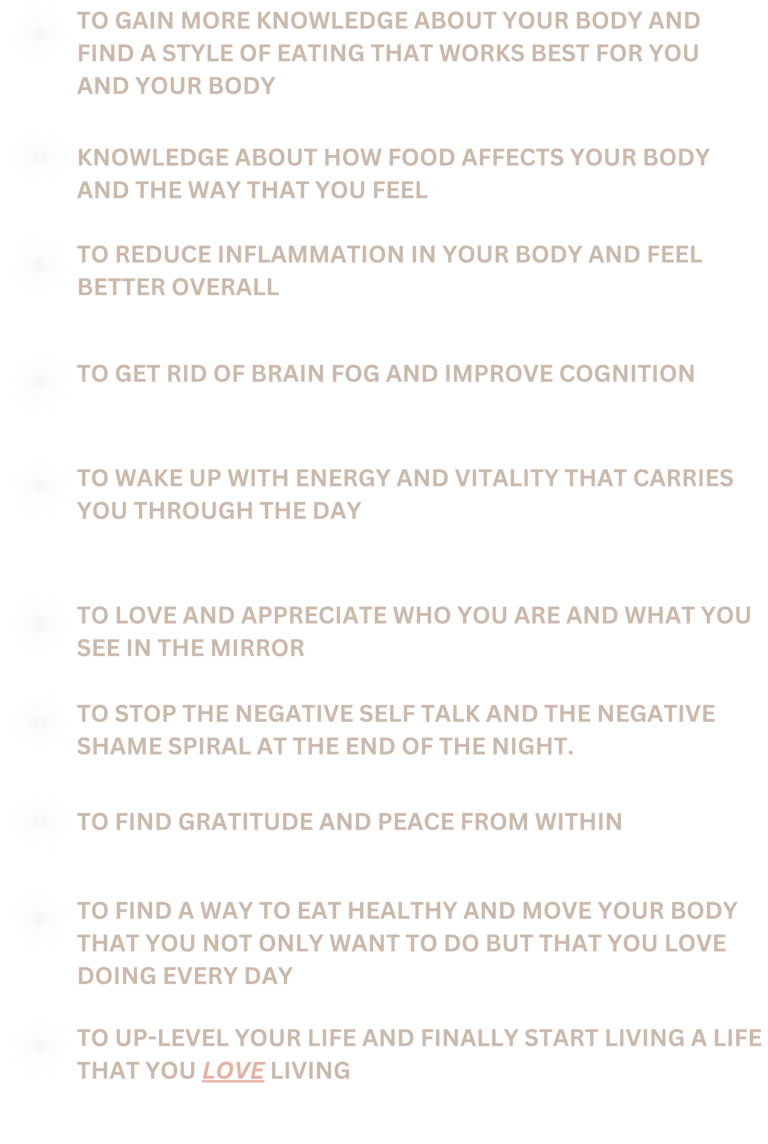 TO GAIN MORE KNOWLEDGE ABOUT YOUR BODY AND FIND A STYLE OF EATING THAT WORKS BEST FOR YOU AND YOUR BODY

KNOWLEDGE ABOUT HOW FOOD AFFECTS YOUR BODY AND THE WAY THAT YOU FEEL

TO REDUCE INFLAMMATION IN YOUR BODY AND FEEL BETTER OVERALL

TO GET RID OF BRAIN FOG AND IMPROVE COGNITION

TO WAKE UP WITH ENERGY AND VITALITY THAT CARRIES YOU THROUGH THE DAY

TO LOVE AND APPRECIATE WHO YOU ARE AND WHAT YOU SEE IN THE MIRROR

TO STOP THE NEGATIVE SELF TALK AND THE NEGATIVE SHAME SPIRAL AT THE END OF THE NIGHT.

TO FIND GRATITUDE AND PEACE FROM WITHIN

TO FIND A WAY TO EAT HEALTHY AND MOVE YOUR BODY THAT YOU NOT ONLY WANT TO DO BUT THAT YOU LOVE DOING EVERY DAY

TO UP-LEVEL YOUR LIFE AND FINALLY START LIVING A LIFE THAT YOU LOVE LIVING